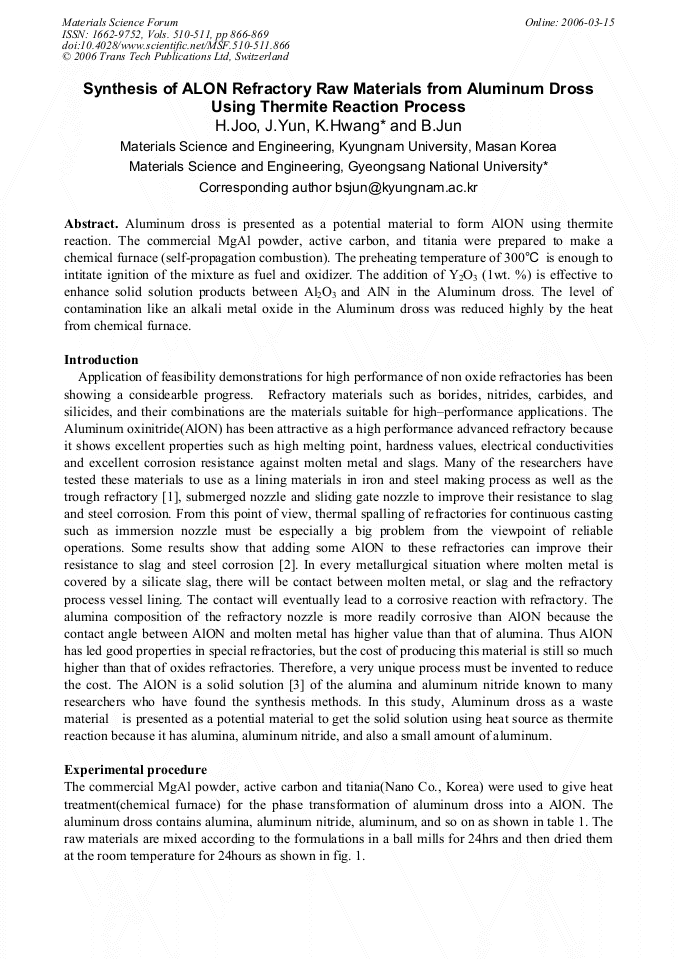 Materials Science Forum
ISSN: 1662-9752, Vols. 510-511, pp 866-869
doi:10.4028/www.scientific.net/MSF.510-511.866
© 2006 Trans Tech Publications Ltd, Switzerland

Online: 2006-03-15

Synthesis of ALON Refractory Raw Materials from Aluminum Dross Using Thermite Reaction Process

H.Joo, J.Yun, K.Hwang* and B.Jun

Materials Science and Engineering, Kyungnam University, Masan Korea

Materials Science and Engineering, Gyeongsang National University*

Corresponding author bsjun@kyungnam.ac.kr

Abstract. Aluminum dross is presented as a potential material to form AlON using thermite reaction. The commercial MgAl powder, active carbon, and titania were prepared to make a chemical furnace (self-propagation combustion). The preheating temperature of 300℃ is enough to intitate ignition of the mixture as fuel and oxidizer. The addition of $Y_2O_3$ (1wt. %) is effective to enhance solid solution products between $Al_2O_3$ and AlN in the Aluminum dross. The level of contamination like an alkali metal oxide in the Aluminum dross was reduced highly by the heat from chemical furnace.

Introduction

Application of feasibility demonstrations for high performance of non oxide refractories has been showing a considearble progress. Refractory materials such as borides, nitrides, carbides, and silicides, and their combinations are the materials suitable for high–performance applications. The Aluminum oxinitride(AlON) has been attractive as a high performance advanced refractory because it shows excellent properties such as high melting point, hardness values, electrical conductivities and excellent corrosion resistance against molten metal and slags. Many of the researchers have tested these materials to use as a lining materials in iron and steel making process as well as the trough refractory [1], submerged nozzle and sliding gate nozzle to improve their resistance to slag and steel corrosion. From this point of view, thermal spalling of refractories for continuous casting such as immersion nozzle must be especially a big problem from the viewpoint of reliable operations. Some results show that adding some AlON to these refractories can improve their resistance to slag and steel corrosion [2]. In every metallurgical situation where molten metal is covered by a silicate slag, there will be contact between molten metal, or slag and the refractory process vessel lining. The contact will eventually lead to a corrosive reaction with refractory. The alumina composition of the refractory nozzle is more readily corrosive than AlON because the contact angle between AlON and molten metal has higher value than that of alumina. Thus AlON has led good properties in special refractories, but the cost of producing this material is still so much higher than that of oxides refractories. Therefore, a very unique process must be invented to reduce the cost. The AlON is a solid solution [3] of the alumina and aluminum nitride known to many researchers who have found the synthesis methods. In this study, Aluminum dross as a waste material is presented as a potential material to get the solid solution using heat source as thermite reaction because it has alumina, aluminum nitride, and also a small amount of aluminum.

Experimental procedure

The commercial MgAl powder, active carbon and titania(Nano Co., Korea) were used to give heat treatment(chemical furnace) for the phase transformation of aluminum dross into a AlON. The aluminum dross contains alumina, aluminum nitride, aluminum, and so on as shown in table 1. The raw materials are mixed according to the formulations in a ball mills for 24hrs and then dried them at the room temperature for 24hours as shown in fig. 1.